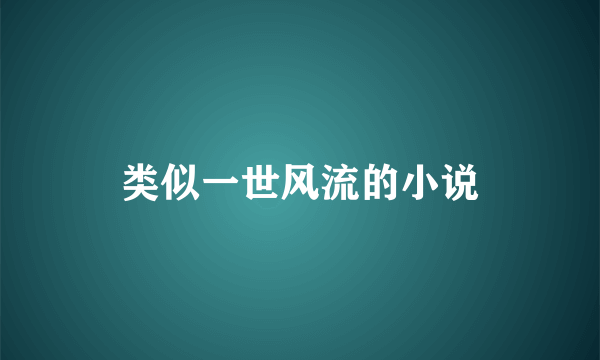 类似一世风流的小说